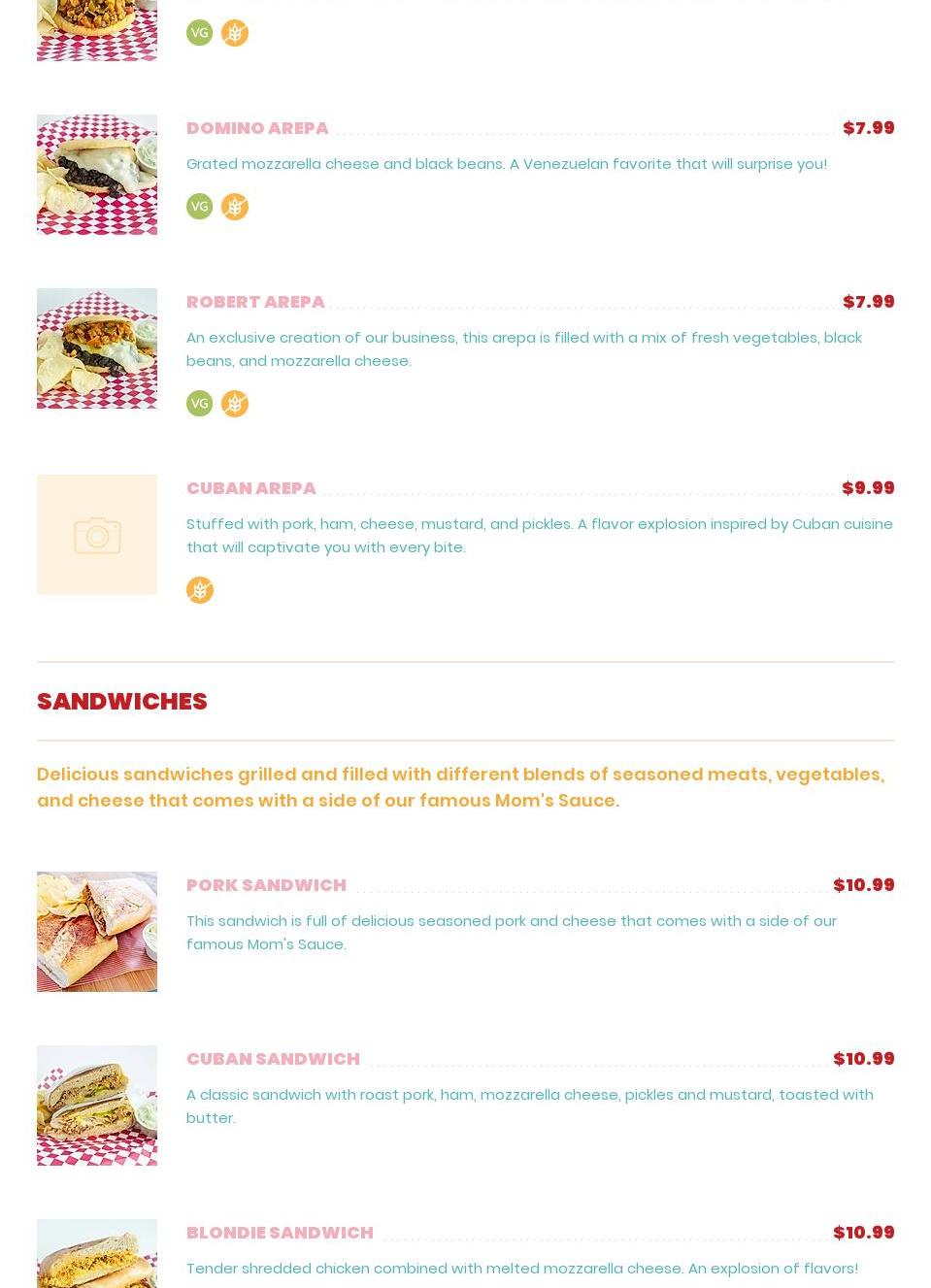 VG

DOMINO AREPA $7.99

Grated mozzarella cheese and black beans. A Venezuelan favorite that will surprise you!

VG

ROBERT AREPA $7.99

An exclusive creation of our business, this arepa is filled with a mix of fresh vegetables, black beans, and mozzarella cheese.

VG

CUBAN AREPA $9.99

Stuffed with pork, ham, cheese, mustard, and pickles. A flavor explosion inspired by Cuban cuisine that will captivate you with every bite.

SANDWICHES

Delicious sandwiches grilled and filled with different blends of seasoned meats, vegetables, and cheese that comes with a side of our famous Mom's Sauce.

PORK SANDWICH $10.99

This sandwich is full of delicious seasoned pork and cheese that comes with a side of our famous Mom's Sauce.

CUBAN SANDWICH $10.99

A classic sandwich with roast pork, ham, mozzarella cheese, pickles and mustard, toasted with butter.

BLONDIE SANDWICH $10.99

Tender shredded chicken combined with melted mozzarella cheese. An explosion of flavors!